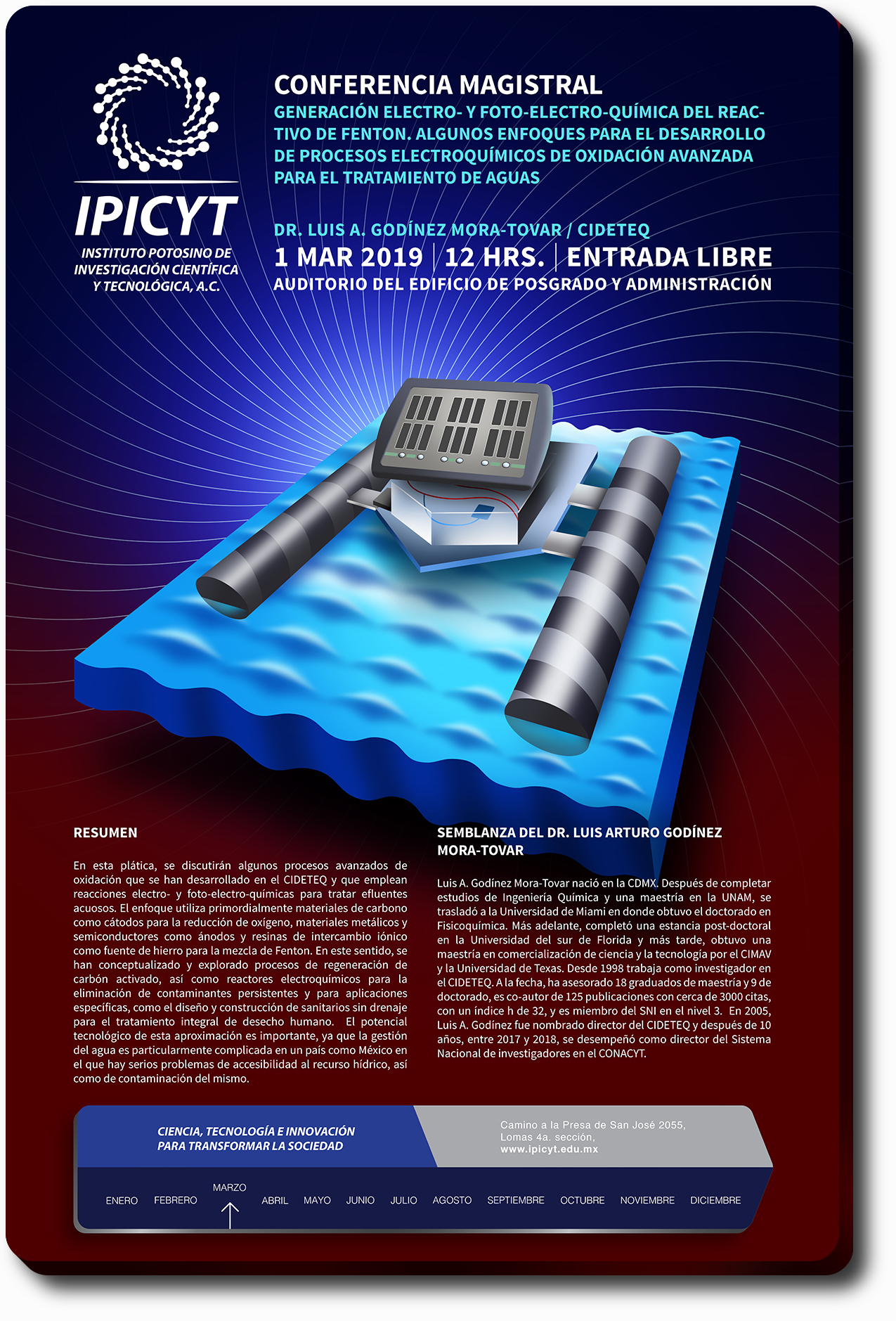 IPICYT
INSTITUTO POTOSINO DE INVESTIGACIÓN CIENTÍFICA Y TECNOLÓGICA, A.C.

CONFERENCIA MAGISTRAL
GENERACIÓN ELECTRO- Y FOTO-ELECTRO-QUÍMICA DEL REACTIVO DE FENTON. ALGUNOS ENFOQUES PARA EL DESARROLLO DE PROCESOS ELECTROQUÍMICOS DE OXIDACIÓN AVANZADA PARA EL TRATAMIENTO DE AGUAS

DR. LUIS A. GODÍNEZ MORA-TOVAR / CIDETEQ
1 MAR 2019 | 12 HRS. | ENTRADA LIBRE
AUDITORIO DEL EDIFICIO DE POSGRADO Y ADMINISTRACIÓN

RESUMEN

En esta plática, se discutirán algunos procesos avanzados de oxidación que se han desarrollado en el CIDETEQ y que emplean reacciones electro- y foto-electro-químicas para tratar efluentes acuosos. El enfoque utiliza primordialmente materiales de carbono como cátodos para la reducción de oxígeno, materiales metálicos y semiconductores como ánodos y resinas de intercambio iónico como fuente de hierro para la mezcla de Fenton. En este sentido, se han conceptualizado y explorado procesos de regeneración de carbón activado, así como reactores electroquímicos para la eliminación de contaminantes persistentes y para aplicaciones específicas, como el diseño y construcción de sanitarios sin drenaje para el tratamiento integral de desecho humano. El potencial tecnológico de esta aproximación es importante, ya que la gestión del agua es particularmente complicada en un país como México en el que hay serios problemas de accesibilidad al recurso hídrico, así como de contaminación del mismo.

SEMBLANZA DEL DR. LUIS ARTURO GODÍNEZ MORA-TOVAR

Luis A. Godínez Mora-Tovar nació en la CDMX. Después de completar estudios de Ingeniería Química y una maestría en la UNAM, se trasladó a la Universidad de Miami en donde obtuvo el doctorado en Fisicoquímica. Más adelante, completó una estancia post-doctoral en la Universidad del sur de Florida y más tarde, obtuvo una maestría en comercialización de ciencia y la tecnología por el CIMAV y la Universidad de Texas. Desde 1998 trabaja como investigador en el CIDETEQ. A la fecha, ha asesorado 18 graduados de maestría y 9 de doctorado, es co-autor de 125 publicaciones con cerca de 3000 citas, con un índice h de 32, y es miembro del SNI en el nivel 3. En 2005, Luis A. Godínez fue nombrado director del CIDETEQ y después de 10 años, entre 2017 y 2018, se desempeñó como director del Sistema Nacional de investigadores en el CONACYT.

CIENCIA, TECNOLOGÍA E INNOVACIÓN PARA TRANSFORMAR LA SOCIEDAD

Camino a la Presa de San José 2055, Lomas 4a. sección, www.ipicyt.edu.mx

ENERO FEBRERO MARZO ABRIL MAYO JUNIO JULIO AGOSTO SEPTIEMBRE OCTUBRE NOVIEMBRE DICIEMBRE